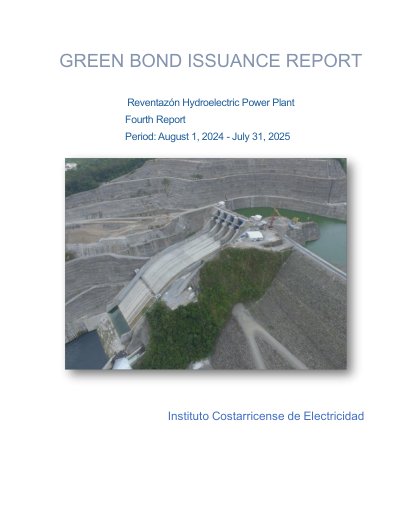 GREEN BOND ISSUANCE REPORT

Reventazón Hydroelectric Power Plant
Fourth Report
Period: August 1, 2024 - July 31, 2025

Instituto Costarricense de Electricidad